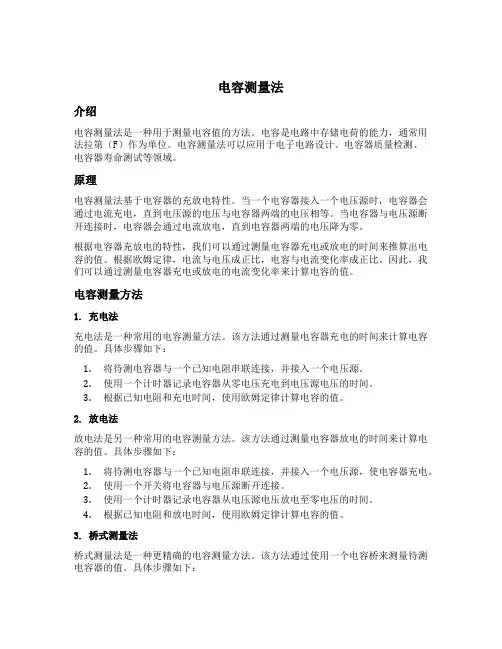 电容测量法

介绍

电容测量法是一种用于测量电容值的方法。电容是电路中存储电荷的能力，通常用法拉第（F）作为单位。电容测量法可以应用于电子电路设计、电容器质量检测、电容器寿命测试等领域。

原理

电容测量法基于电容器的充放电特性。当一个电容器接入一个电压源时，电容器会通过电流充电，直到电压源的电压与电容器两端的电压相等。当电容器与电压源断开连接时，电容器会通过电流放电，直到电容器两端的电压降为零。

根据电容器充放电的特性，我们可以通过测量电容器充电或放电的时间来推算出电容的值。根据欧姆定律，电流与电压成正比，电容与电流变化率成正比。因此，我们可以通过测量电容器充电或放电的电流变化率来计算电容的值。

电容测量方法

1. 充电法

充电法是一种常用的电容测量方法。该方法通过测量电容器充电的时间来计算电容的值。具体步骤如下：

1. 将待测电容器与一个已知电阻串联连接，并接入一个电压源。
2. 使用一个计时器记录电容器从零电压充电到电压源电压的时间。
3. 根据已知电阻和充电时间，使用欧姆定律计算电容的值。

2. 放电法

放电法是另一种常用的电容测量方法。该方法通过测量电容器放电的时间来计算电容的值。具体步骤如下：

1. 将待测电容器与一个已知电阻串联连接，并接入一个电压源，使电容器充电。
2. 使用一个开关将电容器与电压源断开连接。
3. 使用一个计时器记录电容器从电压源电压放电至零电压的时间。
4. 根据已知电阻和放电时间，使用欧姆定律计算电容的值。

3. 桥式测量法

桥式测量法是一种更精确的电容测量方法。该方法通过使用一个电容桥来测量待测电容器的值。具体步骤如下：